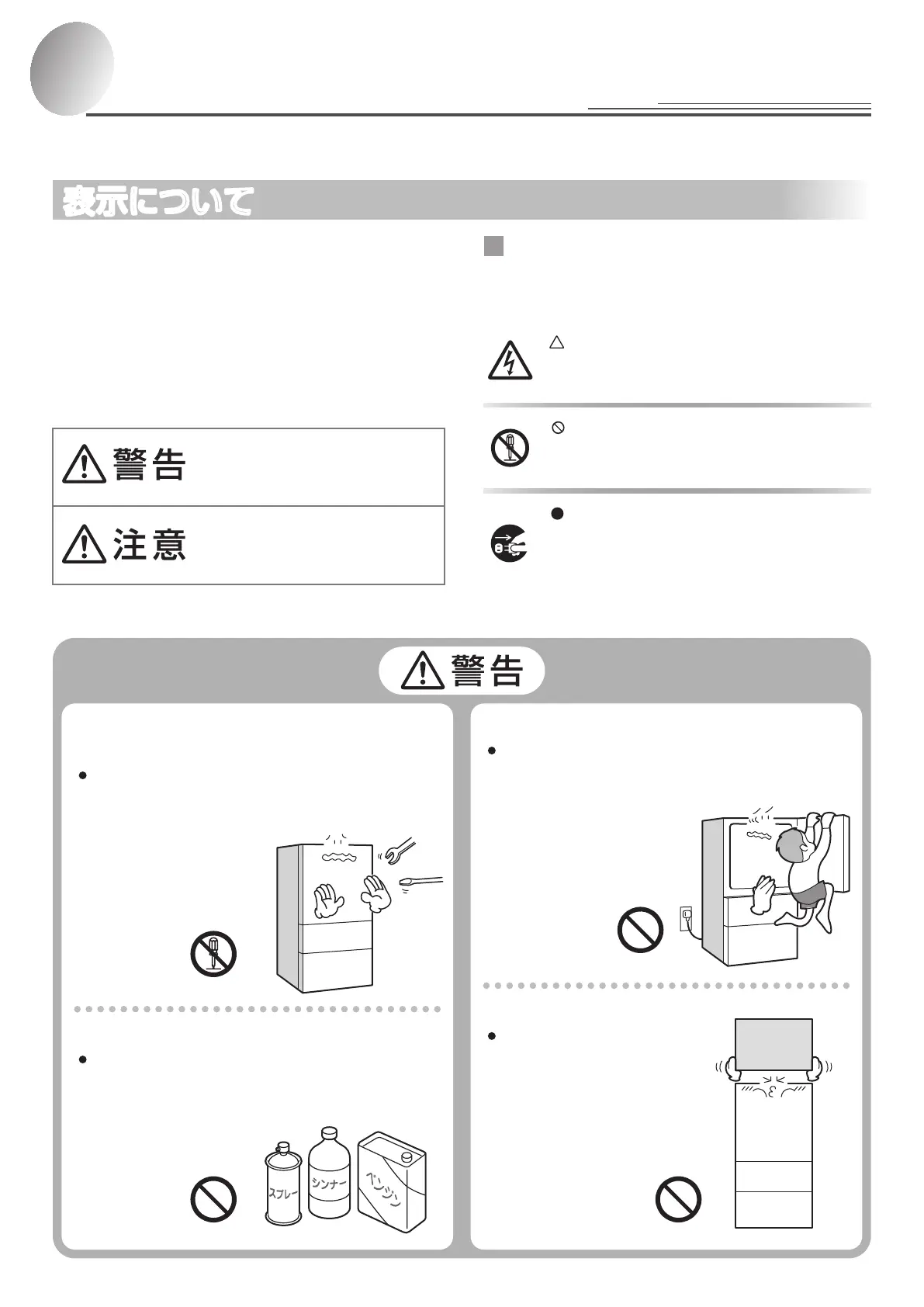 表示について

警告

注意

警告

スプレー

シンナー

ベンジン